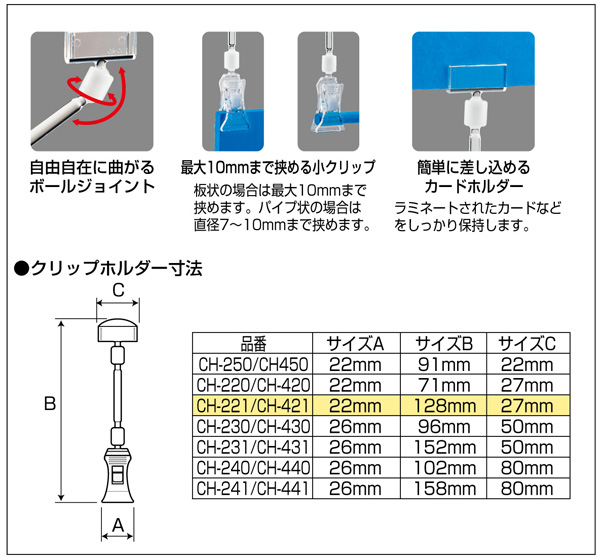 自由自在に曲がるボールジョイント

最大10mmまで挟める小クリップ

板状の場合は最大10mmまで挟めます。パイプ状の場合は直径7～10mmまで挟めます。

簡単に差し込めるカードホルダー

ラミネートされたカードなどをしっかり保持します。

●クリップホルダー寸法

C

B

A

| 品番 | サイズA | サイズB | サイズC |
|---|---|---|---|
| CH-250/CH450 | 22mm | 91mm | 22mm |
| CH-220/CH-420 | 22mm | 71mm | 27mm |
| CH-221/CH-421 | 22mm | 128mm | 27mm |
| CH-230/CH-430 | 26mm | 96mm | 50mm |
| CH-231/CH-431 | 26mm | 152mm | 50mm |
| CH-240/CH-440 | 26mm | 102mm | 80mm |
| CH-241/CH-441 | 26mm | 158mm | 80mm |